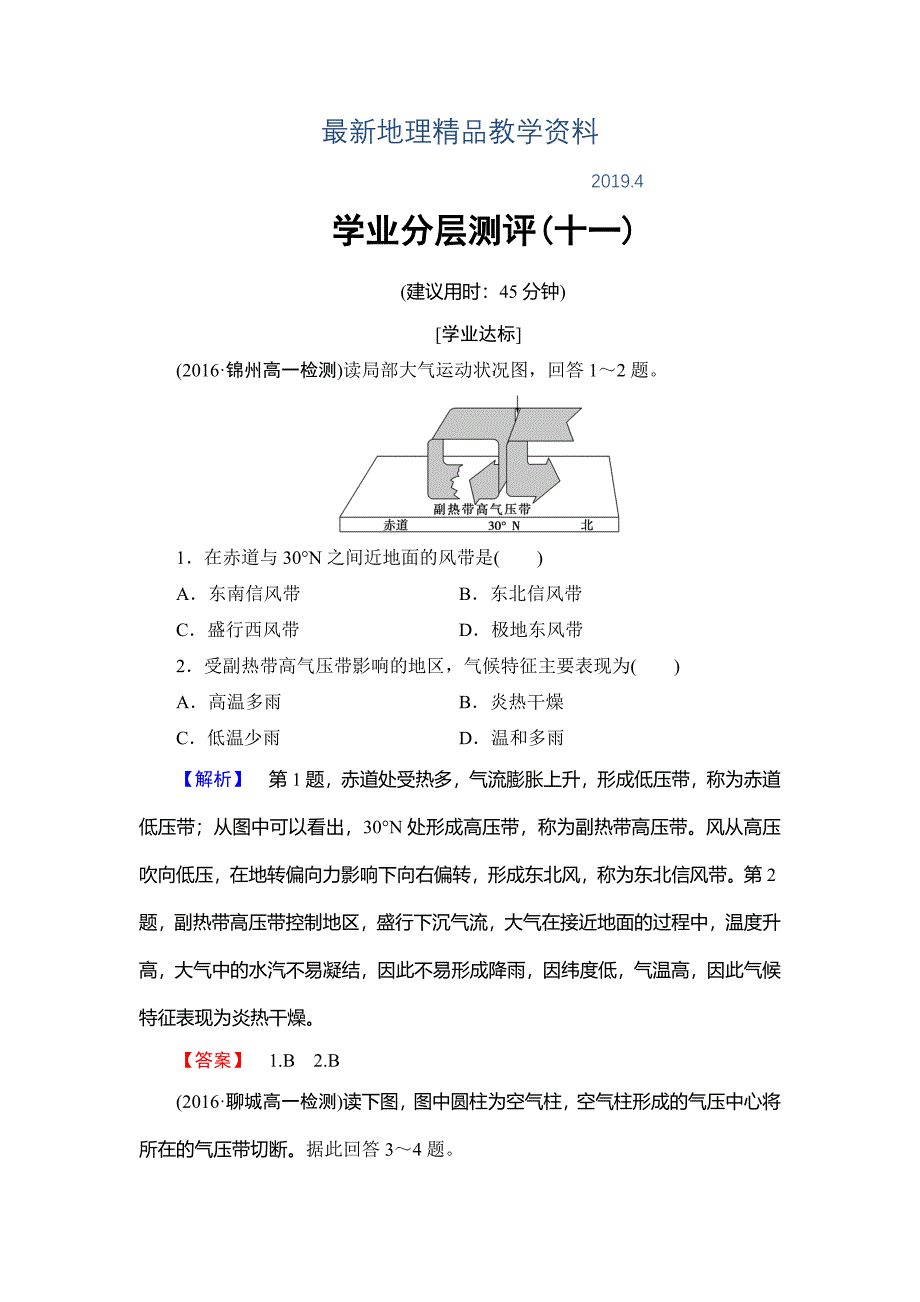 最新地理精品教学资料

2019.4

学业分层测评(十一)

(建议用时：45 分钟)

[学业达标]

(2016·锦州高一检测)读局部大气运动状况图，回答 1～2 题。

副热带高气压带

赤道　30° N　北

1．在赤道与 30°N 之间近地面的风带是(　　)

A．东南信风带　　B．东北信风带

C．盛行西风带　　D．极地东风带

2．受副热带高气压带影响的地区，气候特征主要表现为(　　)

A．高温多雨　　B．炎热干燥

C．低温少雨　　D．温和多雨

【解析】　第 1 题，赤道处受热多，气流膨胀上升，形成低压带，称为赤道低压带；从图中可以看出，30°N 处形成高压带，称为副热带高压带。风从高压吹向低压，在地转偏向力影响下向右偏转，形成东北风，称为东北信风带。第 2 题，副热带高压带控制地区，盛行下沉气流，大气在接近地面的过程中，温度升高，大气中的水汽不易凝结，因此不易形成降雨，因纬度低，气温高，因此气候特征表现为炎热干燥。

【答案】　1.B　2.B

(2016·聊城高一检测)读下图，图中圆柱为空气柱，空气柱形成的气压中心将所在的气压带切断。据此回答 3～4 题。